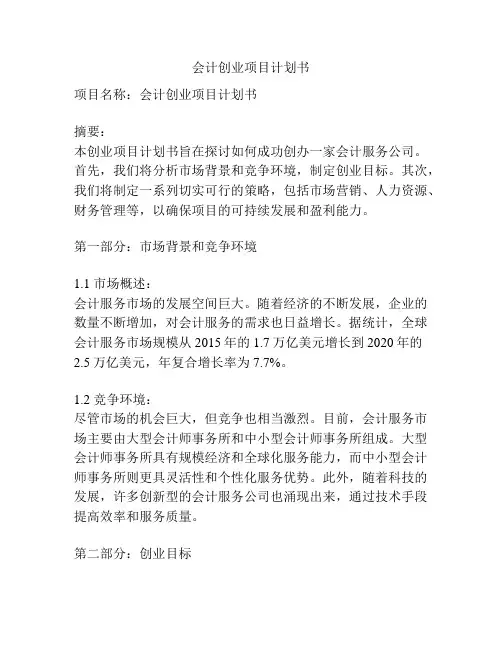 会计创业项目计划书

项目名称：会计创业项目计划书

摘要：
本创业项目计划书旨在探讨如何成功创办一家会计服务公司。首先，我们将分析市场背景和竞争环境，制定创业目标。其次，我们将制定一系列切实可行的策略，包括市场营销、人力资源、财务管理等，以确保项目的可持续发展和盈利能力。

第一部分：市场背景和竞争环境

1.1 市场概述：
会计服务市场的发展空间巨大。随着经济的不断发展，企业的数量不断增加，对会计服务的需求也日益增长。据统计，全球会计服务市场规模从 2015 年的 1.7 万亿美元增长到 2020 年的 2.5 万亿美元，年复合增长率为 7.7%。

1.2 竞争环境：
尽管市场的机会巨大，但竞争也相当激烈。目前，会计服务市场主要由大型会计师事务所和中小型会计师事务所组成。大型会计师事务所具有规模经济和全球化服务能力，而中小型会计师事务所则更具灵活性和个性化服务优势。此外，随着科技的发展，许多创新型的会计服务公司也涌现出来，通过技术手段提高效率和服务质量。

第二部分：创业目标